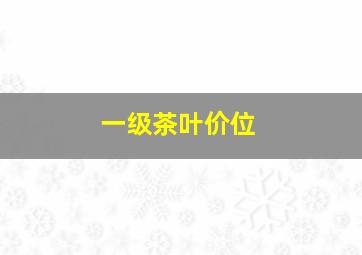 一级茶叶价位